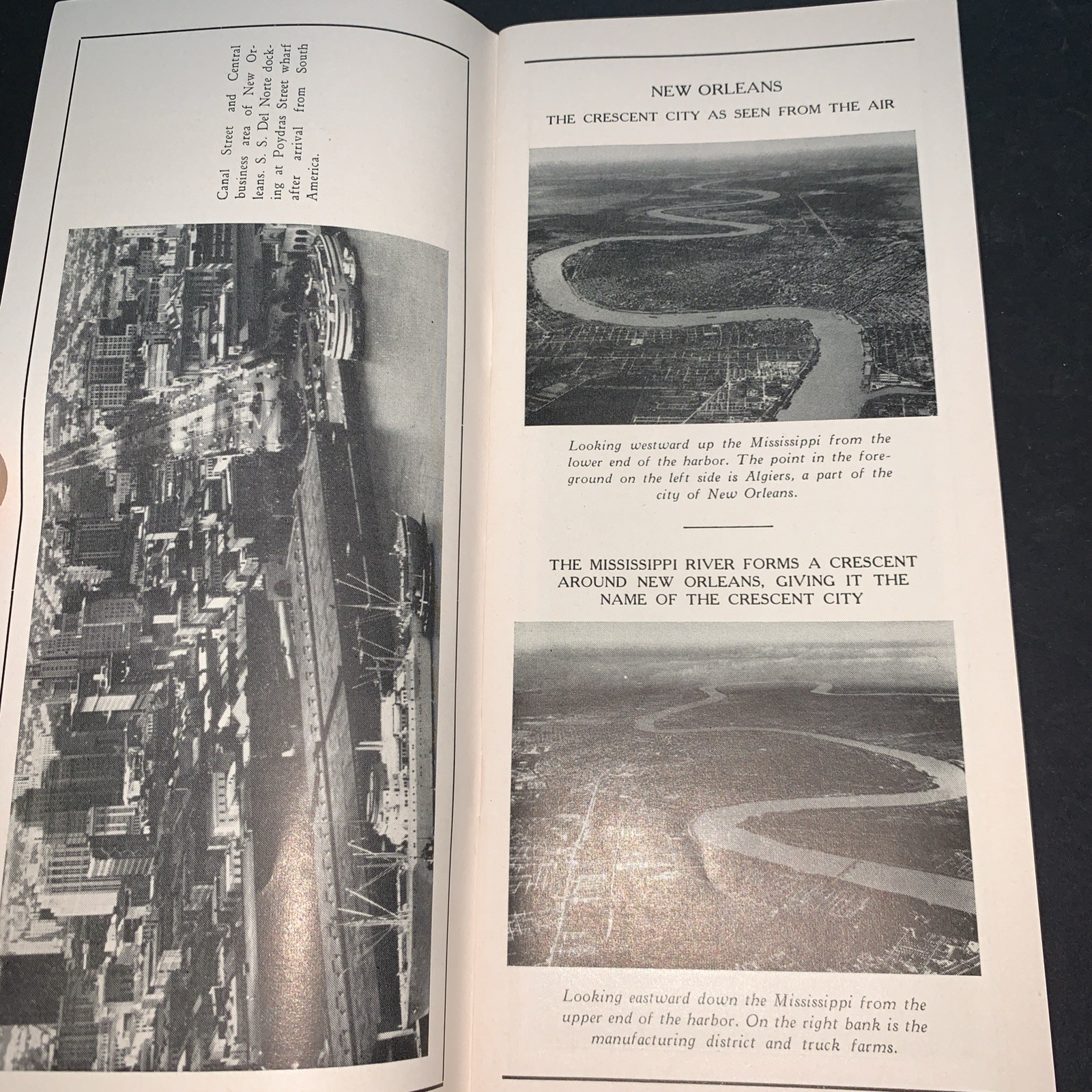 Canal Street and Central business area of New Orleans. S. S. Del Norte docking at Poydras Street wharf after arrival from South America.

NEW ORLEANS
THE CRESCENT CITY AS SEEN FROM THE AIR

Looking westward up the Mississippi from the lower end of the harbor. The point in the foreground on the left side is Algiers, a part of the city of New Orleans.

THE MISSISSIPPI RIVER FORMS A CRESCENT AROUND NEW ORLEANS, GIVING IT THE NAME OF THE CRESCENT CITY

Looking eastward down the Mississippi from the upper end of the harbor. On the right bank is the manufacturing district and truck farms.